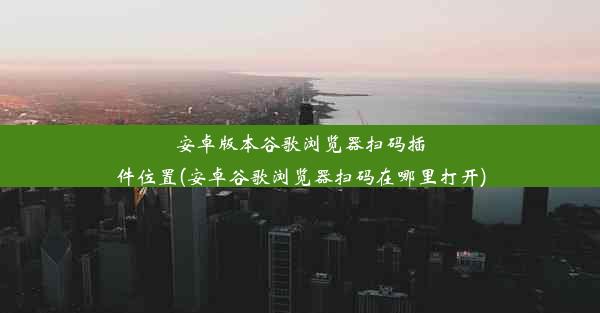 安卓版本谷歌浏览器扫码插件位置(安卓谷歌浏览器扫码在哪里打开)